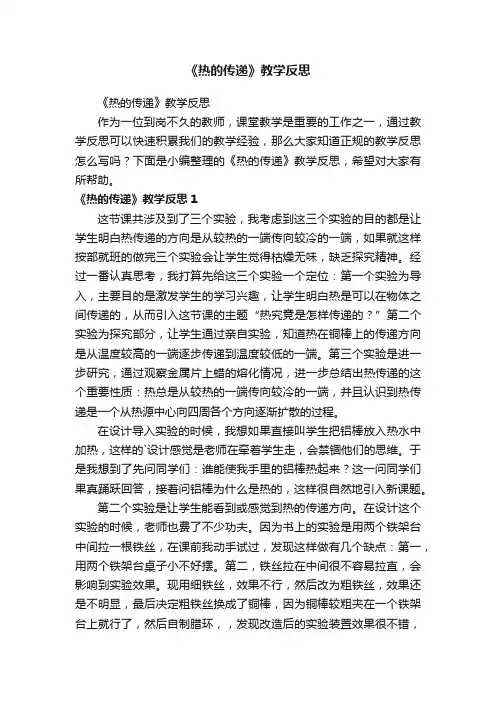 《热的传递》教学反思

《热的传递》教学反思

作为一位到岗不久的教师，课堂教学是重要的工作之一，通过教学反思可以快速积累我们的教学经验，那么大家知道正规的教学反思怎么写吗？下面是小编整理的《热的传递》教学反思，希望对大家有所帮助。

《热的传递》教学反思 1

这节课共涉及到了三个实验，我考虑到这三个实验的目的都是让学生明白热传递的方向是从较热的一端传向较冷的一端，如果就这样按部就班的做完三个实验会让学生觉得枯燥无味，缺乏探究精神。经过一番认真思考，我打算先给这三个实验一个定位：第一个实验为导入，主要目的是激发学生的学习兴趣，让学生明白热是可以在物体之间传递的，从而引入这节课的主题“热究竟是怎样传递的？”第二个实验为探究部分，让学生通过亲自实验，知道热在铜棒上的传递方向是从温度较高的一端逐步传递到温度较低的一端。第三个实验是进一步研究，通过观察金属片上蜡的熔化情况，进一步总结出热传递的这个重要性质：热总是从较热的一端传向较冷的一端，并且认识到热传递是一个从热源中心向四周各个方向逐渐扩散的过程。

在设计导入实验的时候，我想如果直接叫学生把铝棒放入热水中加热，这样的`设计感觉是老师在牵着学生走，会禁锢他们的思维。于是我想到了先问同学们：谁能使我手里的铝棒热起来？这一问同学们果真踊跃回答，接着问铝棒为什么是热的，这样很自然地引入新课题。

第二个实验是让学生能看到或感觉到热的传递方向。在设计这个实验的时候，老师也费了不少功夫。因为书上的实验是用两个铁架台中间拉一根铁丝，在课前我动手试过，发现这样做有几个缺点：第一，用两个铁架台桌子小不好摆。第二，铁丝拉在中间很不容易拉直，会影响到实验效果。现用细铁丝，效果不行，然后改为粗铁丝，效果还是不明显，最后决定粗铁丝换成了铜棒，因为铜棒较粗夹在一个铁架台上就行了，然后自制腊环，，发现改造后的实验装置效果很不错，